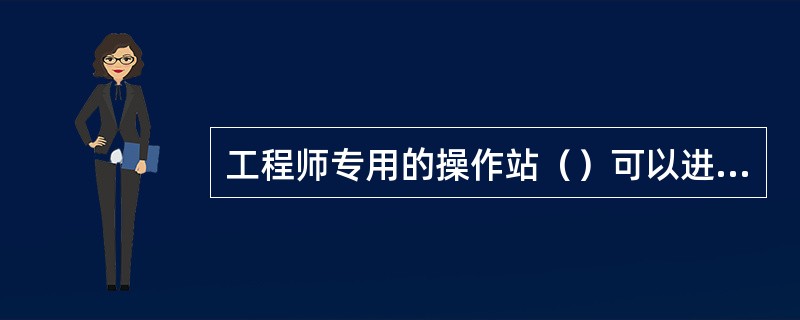 工程师专用的操作站（）可以进...